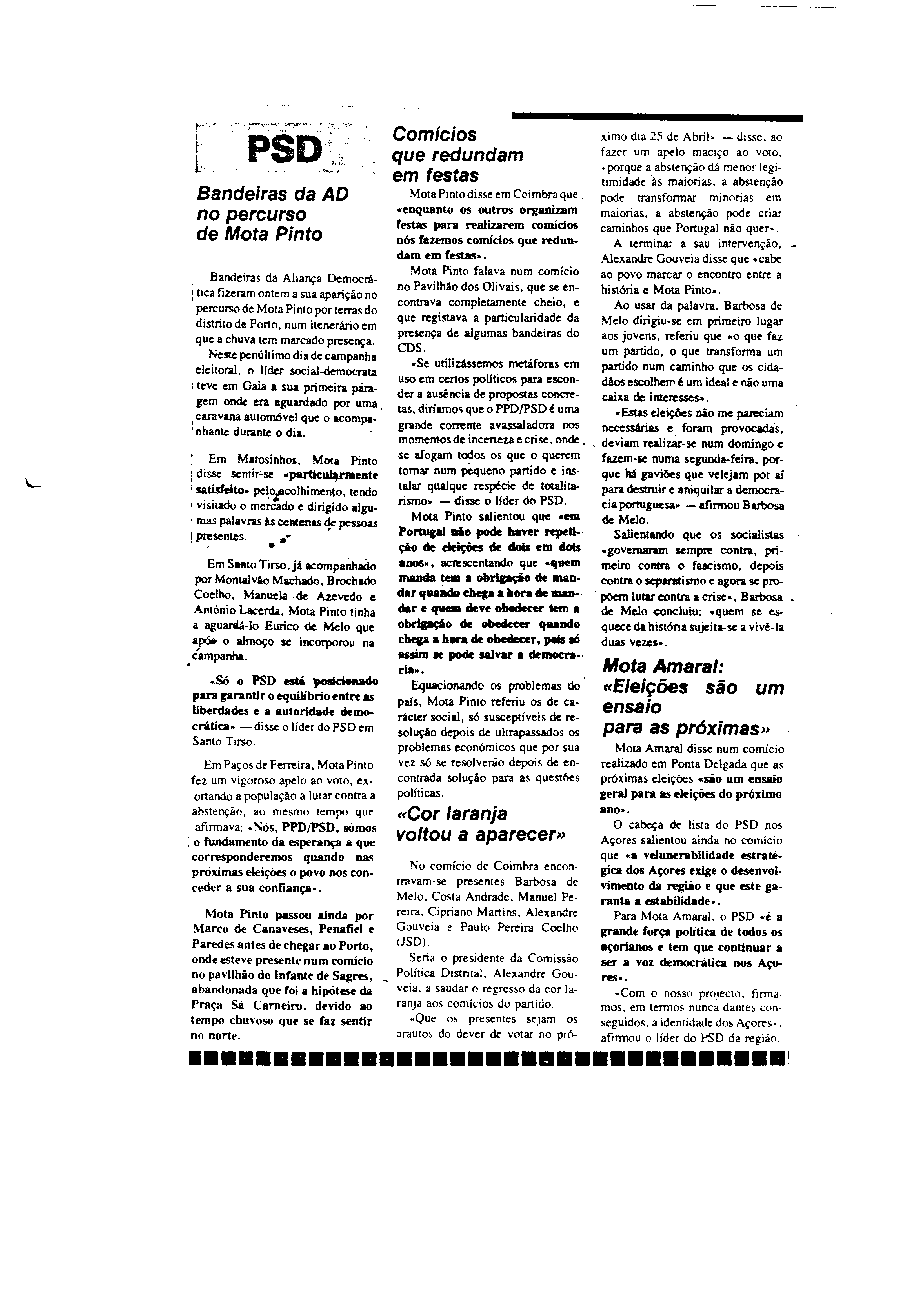 PSD

Bandeiras da AD no percurso de Mota Pinto

Bandeiras da Aliança Democrática fizeram ontem a sua aparição no percurso de Mota Pinto por terras do distrito de Porto, num itenerário em que a chuva tem marcado presença.

Neste penúltimo dia de campanha eleitoral, o líder social-democrata teve em Gaia a sua primeira paragem onde era aguardado por uma caravana automóvel que o acompanhante durante o dia.

Em Matosinhos, Mota Pinto disse sentir-se «particularmente satisfeito» pelo acolhimento, tendo visitado o mercado e dirigido algumas palavras às centenas de pessoas presentes.

Em Santo Tirso, já acompanhado por Montalvão Machado, Brochado Coelho, Manuela de Azevedo e António Lacerda, Mota Pinto tinha a aguardá-lo Eurico de Melo que após o almoço se incorporou na campanha.

«Só o PSD está posicionado para garantir o equilíbrio entre as liberdades e a autoridade democrática» — disse o líder do PSD em Santo Tirso.

Em Paços de Ferreira, Mota Pinto fez um vigoroso apelo ao voto, exortando a população a lutar contra a abstenção, ao mesmo tempo que afirmava: «Nós, PPD/PSD, somos o fundamento da esperança a que corresponderemos quando nas próximas eleições o povo nos conceder a sua confiança».

Mota Pinto passou ainda por Marco de Canaveses, Penafiel e Paredes antes de chegar ao Porto, onde esteve presente num comício no pavilhão do Infante de Sagres, abandonada que foi a hipótese da Praça Sá Carneiro, devido ao tempo chuvoso que se faz sentir no norte.

Comícios que redundam em festas

Mota Pinto disse em Coimbra que «enquanto os outros organizam festas para realizarem comícios nós fazemos comícios que redundam em festas».

Mota Pinto falava num comício no Pavilhão dos Olivais, que se encontrava completamente cheio, e que registava a particularidade da presença de algumas bandeiras do CDS.

«Se utilizássemos metáforas em uso em certos políticos para esconder a ausência de propostas concretas, diríamos que o PPD/PSD é uma grande corrente avassaladora nos momentos de incerteza e crise, onde se afogam todos os que o querem tornar num pequeno partido e instalar qualque respécie de totalitarismo» — disse o líder do PSD.

Mota Pinto salientou que «em Portugal não pode haver repetição de eleições de dois em dois anos», acrescentando que «quem manda tem a obrigação de mandar quando chega a hora de mandar e quem deve obedecer tem a obrigação de obedecer quando chega a hora de obedecer, pois só assim se pode salvar a democracia».

Equacionando os problemas do país, Mota Pinto referiu os de carácter social, só susceptíveis de resolução depois de ultrapassados os problemas económicos que por sua vez só se resolverão depois de encontrada solução para as questões políticas.

«Cor laranja voltou a aparecer»

No comício de Coimbra encontravam-se presentes Barbosa de Melo, Costa Andrade, Manuel Pereira, Cipriano Martins, Alexandre Gouveia e Paulo Pereira Coelho (JSD).

Seria o presidente da Comissão Política Distrital, Alexandre Gouveia, a saudar o regresso da cor laranja aos comícios do partido.

«Que os presentes sejam os arautos do dever de votar no próximo dia 25 de Abril» — disse, ao fazer um apelo maciço ao voto, «porque a abstenção dá menor legitimidade às maiorias, a abstenção pode transformar minorias em maiorias, a abstenção pode criar caminhos que Portugal não quer».

A terminar a sau intervenção, Alexandre Gouveia disse que «cabe ao povo marcar o encontro entre a história e Mota Pinto».

Ao usar da palavra, Barbosa de Melo dirigiu-se em primeiro lugar aos jovens, referiu que «o que faz um partido, o que transforma um partido num caminho que os cidadãos escolhem é um ideal e não uma caixa de interesses».

«Estas eleições não me pareciam necessárias e foram provocadas, deviam realizar-se num domingo e fazem-se numa segunda-feira, porque há gaviões que velejam por aí para destruir e aniquilar a democracia portuguesa» — afirmou Barbosa de Melo.

Salientando que os socialistas «governaram sempre contra, primeiro contra o fascismo, depois contra o separatismo e agora se propõem lutar contra a crise», Barbosa de Melo concluiu: «quem se esquece da história sujeita-se a vivê-la duas vezes».

Mota Amaral: «Eleições são um ensaio para as próximas»

Mota Amaral disse num comício realizado em Ponta Delgada que as próximas eleições «são um ensaio geral para as eleições do próximo ano».

O cabeça de lista do PSD nos Açores salientou ainda no comício que «a velunerabilidade estratégica dos Açores exige o desenvolvimento da região e que este garanta a estabilidade».

Para Mota Amaral, o PSD «é a grande força política de todos os açorianos e tem que continuar a ser a voz democrática nos Açores».

«Com o nosso projecto, firmamos, em termos nunca dantes conseguidos, a identidade dos Açores», afirmou o líder do PSD da região.